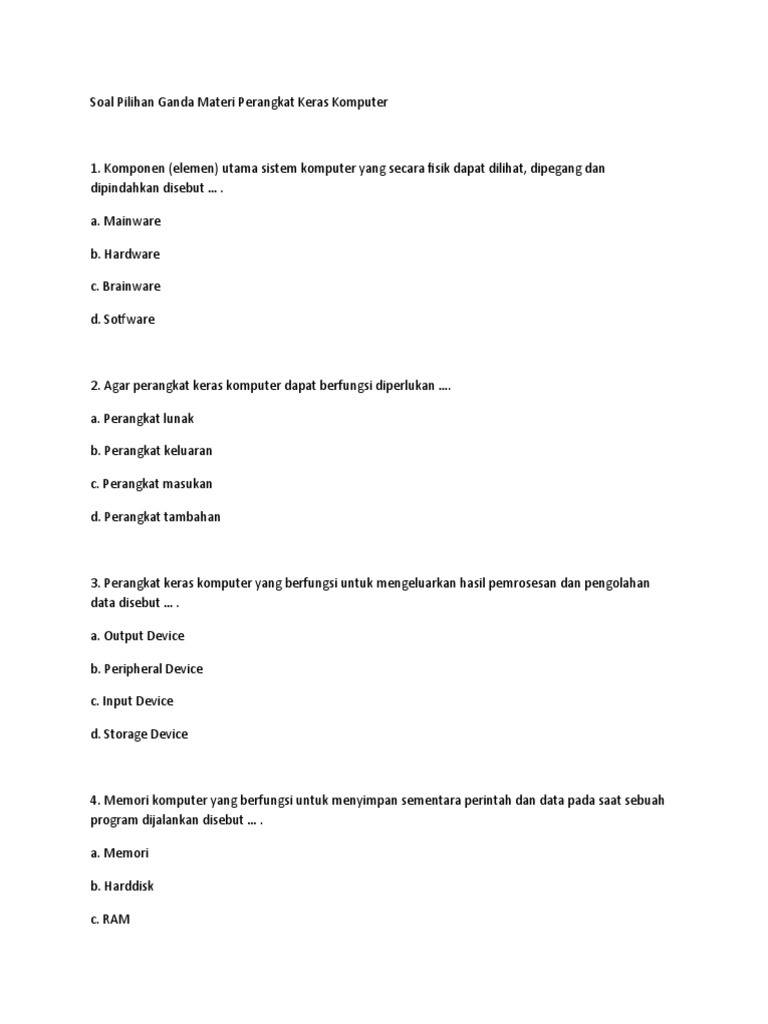 Soal Pilihan Ganda Materi Perangkat Keras Komputer

1. Komponen (elemen) utama sistem komputer yang secara fisik dapat dilihat, dipegang dan dipindahkan disebut … .

a. Mainware

b. Hardware

c. Brainware

d. Sotfware

2. Agar perangkat keras komputer dapat berfungsi diperlukan ….

a. Perangkat lunak

b. Perangkat keluaran

c. Perangkat masukan

d. Perangkat tambahan

3. Perangkat keras komputer yang berfungsi untuk mengeluarkan hasil pemrosesan dan pengolahan data disebut … .

a. Output Device

b. Peripheral Device

c. Input Device

d. Storage Device

4. Memori komputer yang berfungsi untuk menyimpan sementara perintah dan data pada saat sebuah program dijalankan disebut … .

a. Memori

b. Harddisk

c. RAM